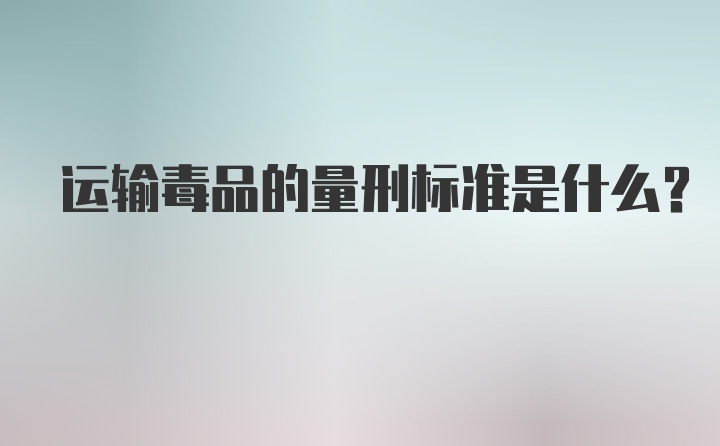 运输毒品的量刑标准是什么?